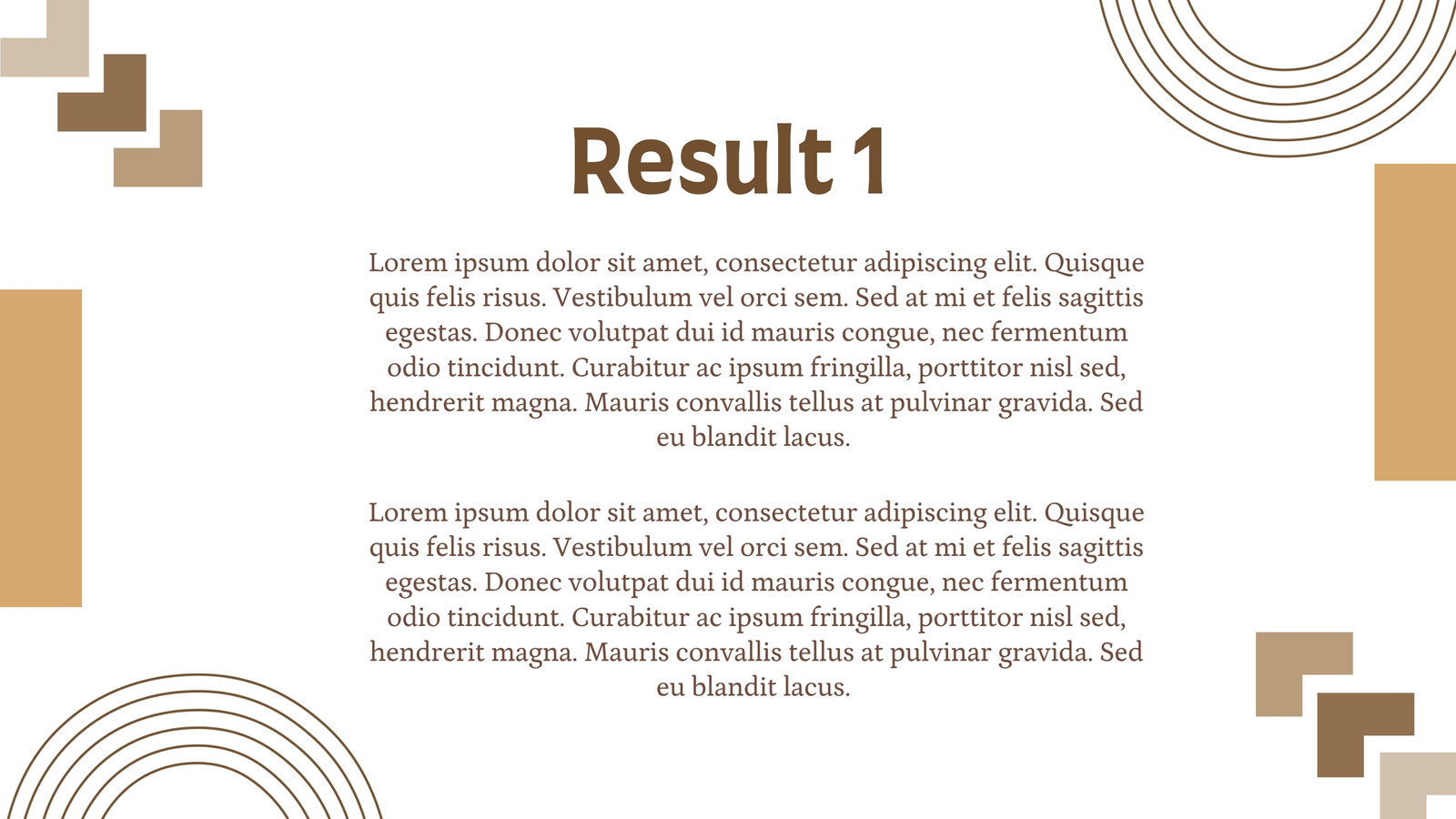 Result 1

Lorem ipsum dolor sit amet, consectetur adipiscing elit. Quisque quis felis risus. Vestibulum vel orci sem. Sed at mi et felis sagittis egestas. Donec volutpat dui id mauris congue, nec fermentum odio tincidunt. Curabitur ac ipsum fringilla, porttitor nisl sed, hendrerit magna. Mauris convallis tellus at pulvinar gravida. Sed eu blandit lacus.

Lorem ipsum dolor sit amet, consectetur adipiscing elit. Quisque quis felis risus. Vestibulum vel orci sem. Sed at mi et felis sagittis egestas. Donec volutpat dui id mauris congue, nec fermentum odio tincidunt. Curabitur ac ipsum fringilla, porttitor nisl sed, hendrerit magna. Mauris convallis tellus at pulvinar gravida. Sed eu blandit lacus.